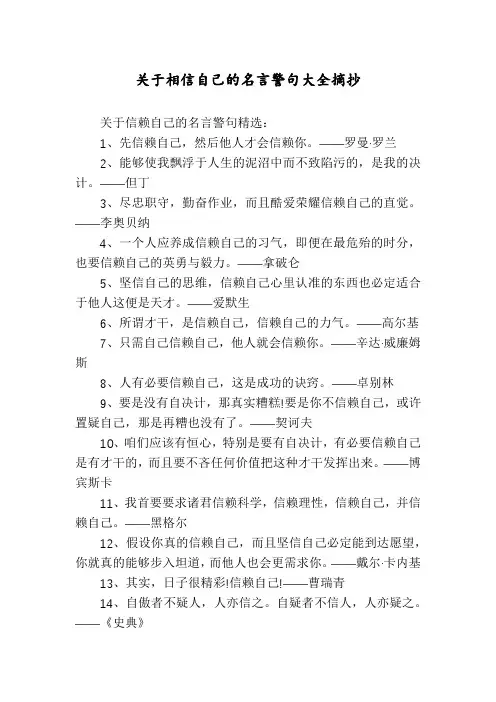 关于相信自己的名言警句大全摘抄

关于信赖自己的名言警句精选：

1、先信赖自己，然后他人才会信赖你。——罗曼·罗兰

2、能够使我飘浮于人生的泥沼中而不致陷污的，是我的决计。——但丁

3、尽忠职守，勤奋作业，而且酷爱荣耀信赖自己的直觉。——李奥贝纳

4、一个人应养成信赖自己的习气，即便在最危殆的时分，也要信赖自己的英勇与毅力。——拿破仑

5、坚信自己的思维，信赖自己心里认准的东西也必定适合于他人这便是天才。——爱默生

6、所谓才干，是信赖自己，信赖自己的力气。——高尔基

7、只需自己信赖自己，他人就会信赖你。——辛达·威廉姆斯

8、人有必要信赖自己，这是成功的诀窍。——卓别林

9、要是没有自决计，那真实糟糕!要是你不信赖自己，或许置疑自己，那是再糟也没有了。——契诃夫

10、咱们应该有恒心，特别是要有自决计，有必要信赖自己是有才干的，而且要不吝任何价值把这种才干发挥出来。——博宾斯卡

11、我首要要求诸君信赖科学，信赖理性，信赖自己，并信赖自己。——黑格尔

12、假设你真的信赖自己，而且坚信自己必定能到达愿望，你就真的能够步入坦道，而他人也会更需求你。——戴尔·卡内基

13、其实，日子很精彩!信赖自己!——曹瑞青

14、自傲者不疑人，人亦信之。自疑者不信人，人亦疑之。——《史典》